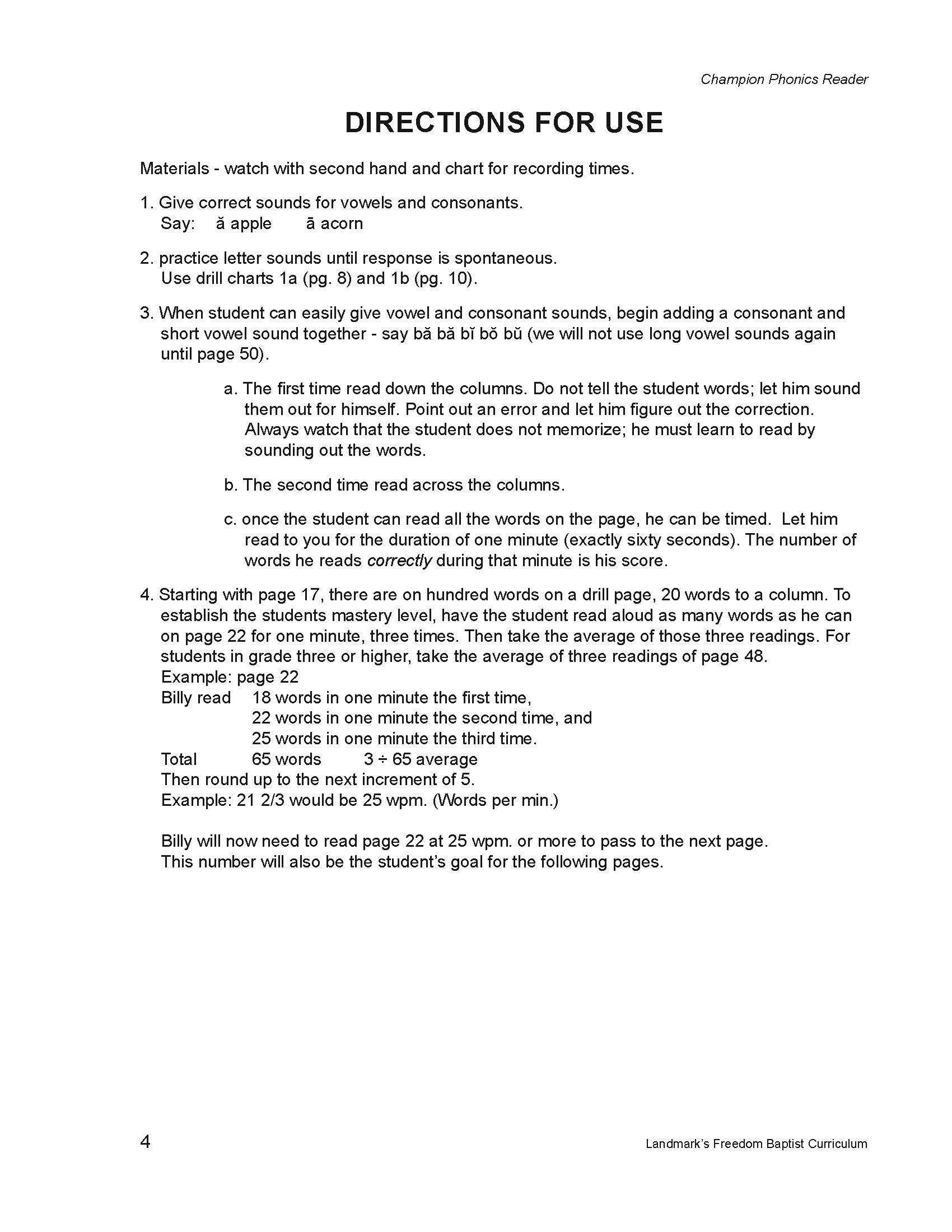 Champion Phonics Reader

DIRECTIONS FOR USE

Materials - watch with second hand and chart for recording times.

1. Give correct sounds for vowels and consonants.
Say: ă apple ā acorn

2. practice letter sounds until response is spontaneous.
Use drill charts 1a (pg. 8) and 1b (pg. 10).

3. When student can easily give vowel and consonant sounds, begin adding a consonant and short vowel sound together - say bă bă bĭ bŏ bŭ (we will not use long vowel sounds again until page 50).

a. The first time read down the columns. Do not tell the student words; let him sound them out for himself. Point out an error and let him figure out the correction. Always watch that the student does not memorize; he must learn to read by sounding out the words.

b. The second time read across the columns.

c. once the student can read all the words on the page, he can be timed. Let him read to you for the duration of one minute (exactly sixty seconds). The number of words he reads correctly during that minute is his score.

4. Starting with page 17, there are on hundred words on a drill page, 20 words to a column. To establish the students mastery level, have the student read aloud as many words as he can on page 22 for one minute, three times. Then take the average of those three readings. For students in grade three or higher, take the average of three readings of page 48.
Example: page 22
Billy read 18 words in one minute the first time,
22 words in one minute the second time, and
25 words in one minute the third time.
Total 65 words 3 ÷ 65 average
Then round up to the next increment of 5.
Example: 21 2/3 would be 25 wpm. (Words per min.)

Billy will now need to read page 22 at 25 wpm. or more to pass to the next page.
This number will also be the student's goal for the following pages.

4

Landmark's Freedom Baptist Curriculum